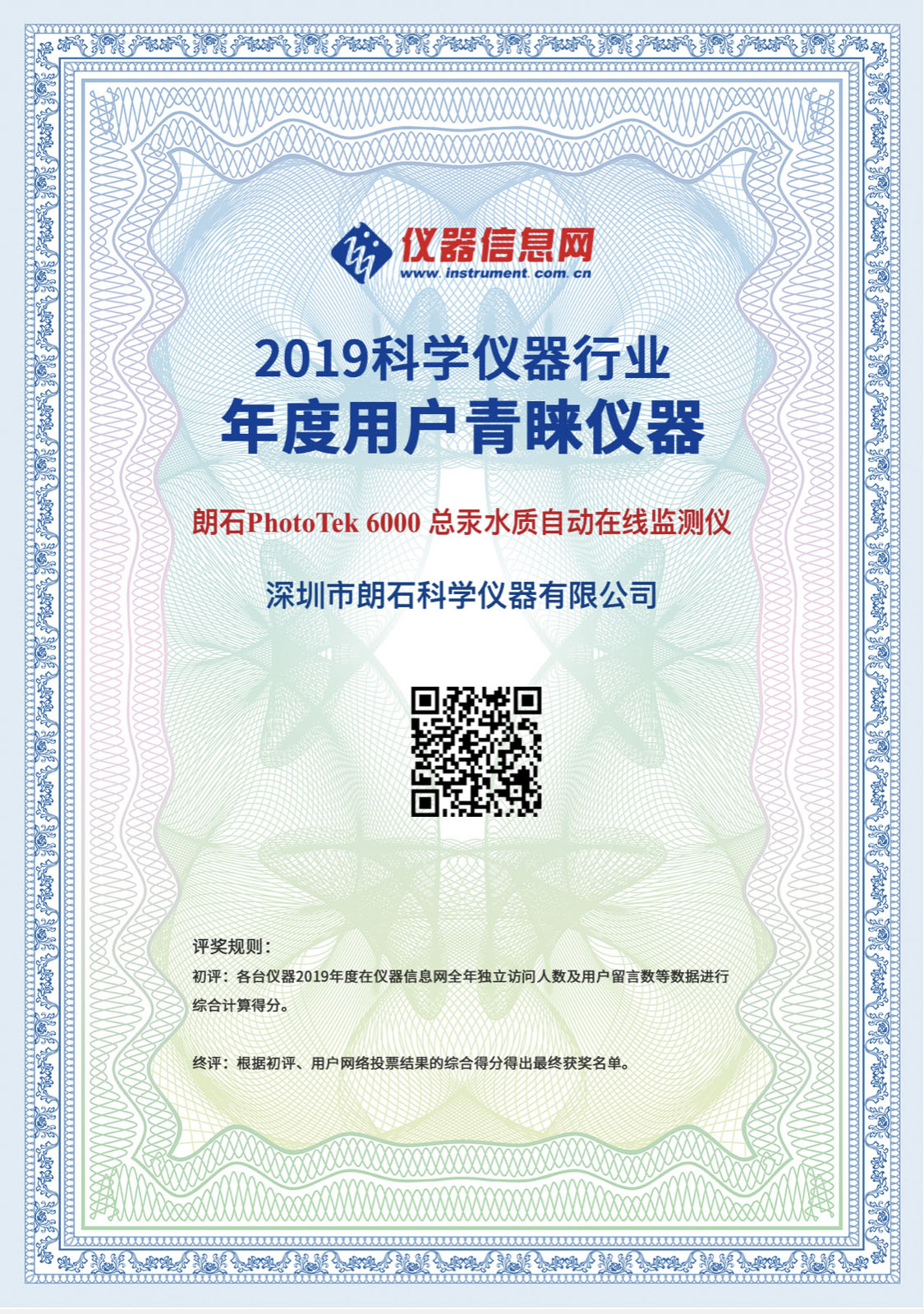 仪器信息网
www.instrument.com.cn

2019科学仪器行业
年度用户青睐仪器

朗石PhotoTek 6000 总汞水质自动在线监测仪

深圳市朗石科学仪器有限公司

评奖规则：
初评：各台仪器2019年度在仪器信息网全年独立访问人数及用户留言数等数据进行综合计算得分。

终评：根据初评、用户网络投票结果的综合得分得出最终获奖名单。